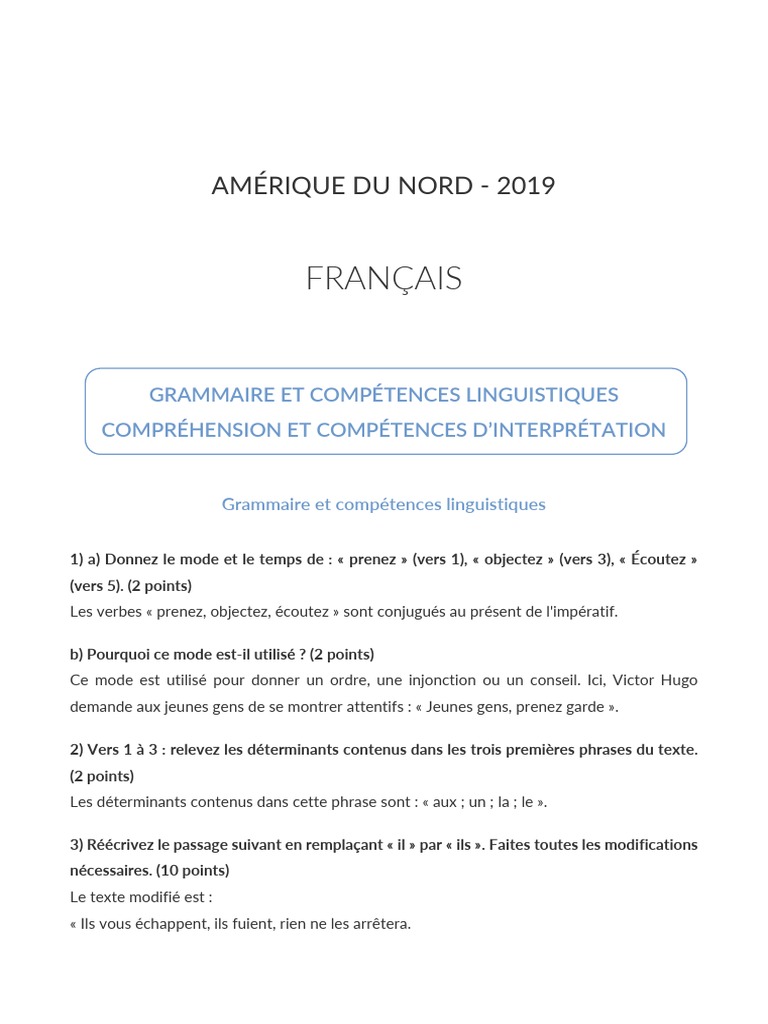 AMÉRIQUE DU NORD - 2019

FRANÇAIS

GRAMMAIRE ET COMPÉTENCES LINGUISTIQUES
COMPRÉHENSION ET COMPÉTENCES D'INTERPRÉTATION

Grammaire et compétences linguistiques

1) a) Donnez le mode et le temps de : « prenez » (vers 1), « objectez » (vers 3), « Écoutez » (vers 5). (2 points)
Les verbes « prenez, objectez, écoutez » sont conjugués au présent de l'impératif.

b) Pourquoi ce mode est-il utilisé ? (2 points)
Ce mode est utilisé pour donner un ordre, une injonction ou un conseil. Ici, Victor Hugo demande aux jeunes gens de se montrer attentifs : « Jeunes gens, prenez garde ».

2) Vers 1 à 3 : relevez les déterminants contenus dans les trois premières phrases du texte. (2 points)
Les déterminants contenus dans cette phrase sont : « aux ; un ; la ; le ».

3) Réécrivez le passage suivant en remplaçant « il » par « ils ». Faites toutes les modifications nécessaires. (10 points)
Le texte modifié est :
« Ils vous échappent, ils fuient, rien ne les arrêtera.